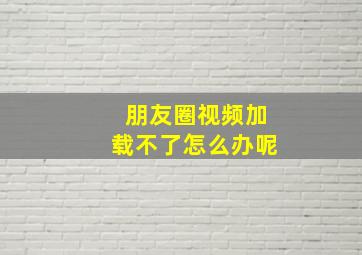 朋友圈视频加载不了怎么办呢